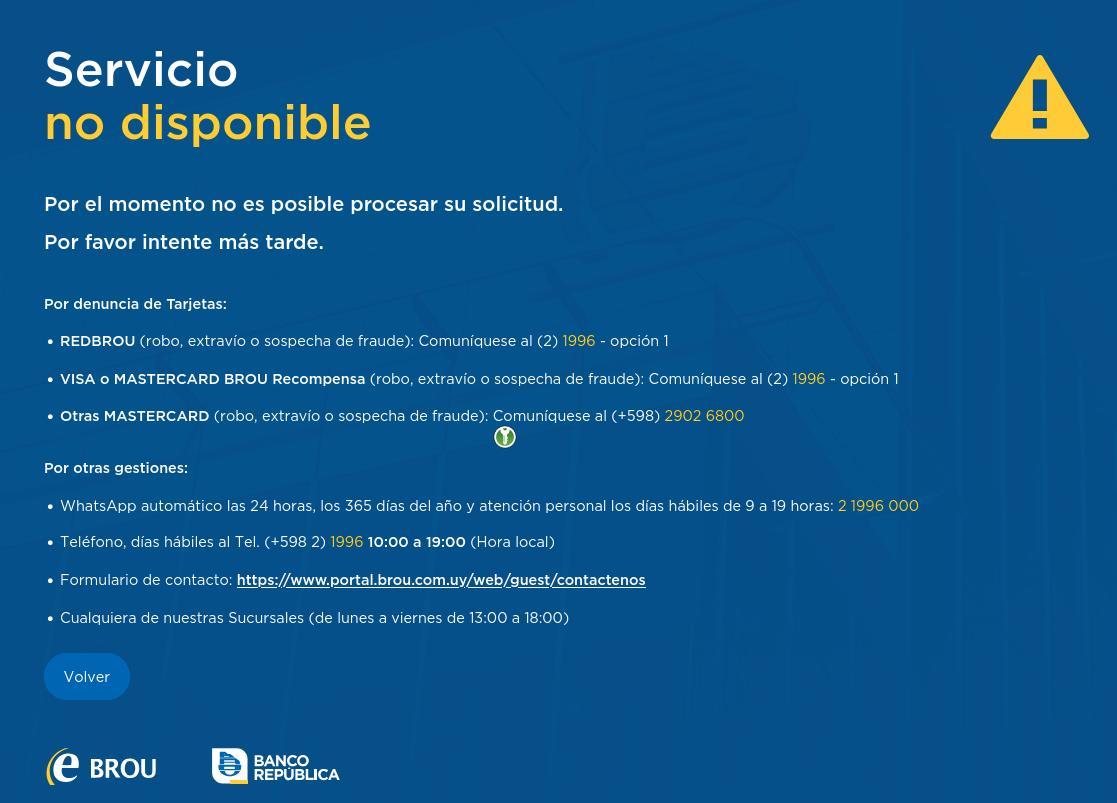 Servicio
no disponible

Por el momento no es posible procesar su solicitud.
Por favor intente más tarde.

Por denuncia de Tarjetas:

• REDBROU (robo, extravío o sospecha de fraude): Comuníquese al (2) 1996 - opción 1
• VISA o MASTERCARD BROU Recompensa (robo, extravío o sospecha de fraude): Comuníquese al (2) 1996 - opción 1
• Otras MASTERCARD (robo, extravío o sospecha de fraude): Comuníquese al (+598) 2902 6800

Por otras gestiones:

• WhatsApp automático las 24 horas, los 365 días del año y atención personal los días hábiles de 9 a 19 horas: 2 1996 000
• Teléfono, días hábiles al Tel. (+598 2) 1996 10:00 a 19:00 (Hora local)
• Formulario de contacto: https://www.portal.brou.com.uy/web/guest/contactenos
• Cualquiera de nuestras Sucursales (de lunes a viernes de 13:00 a 18:00)

Volver

e BROU
BANCO REPÚBLICA